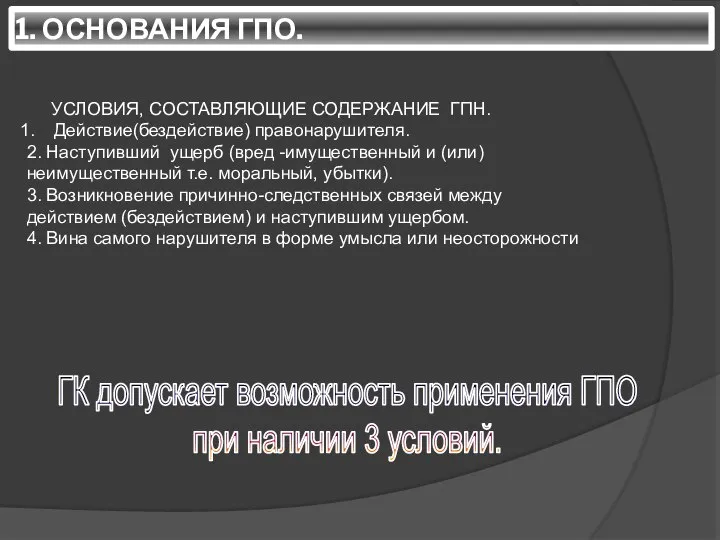 1. ОСНОВАНИЯ ГПО.

УСЛОВИЯ, СОСТАВЛЯЮЩИЕ СОДЕРЖАНИЕ ГПН.
1. Действие(бездействие) правонарушителя.
2. Наступивший ущерб (вред -имущественный и (или) неимущественный т.е. моральный, убытки).
3. Возникновение причинно-следственных связей между действием (бездействием) и наступившим ущербом.
4. Вина самого нарушителя в форме умысла или неосторожности

ГК допускает возможность применения ГПО при наличии 3 условий.